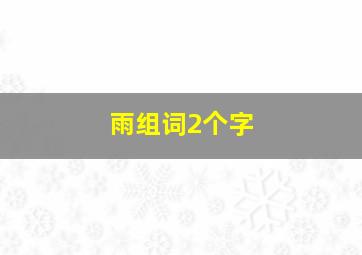 雨组词2个字